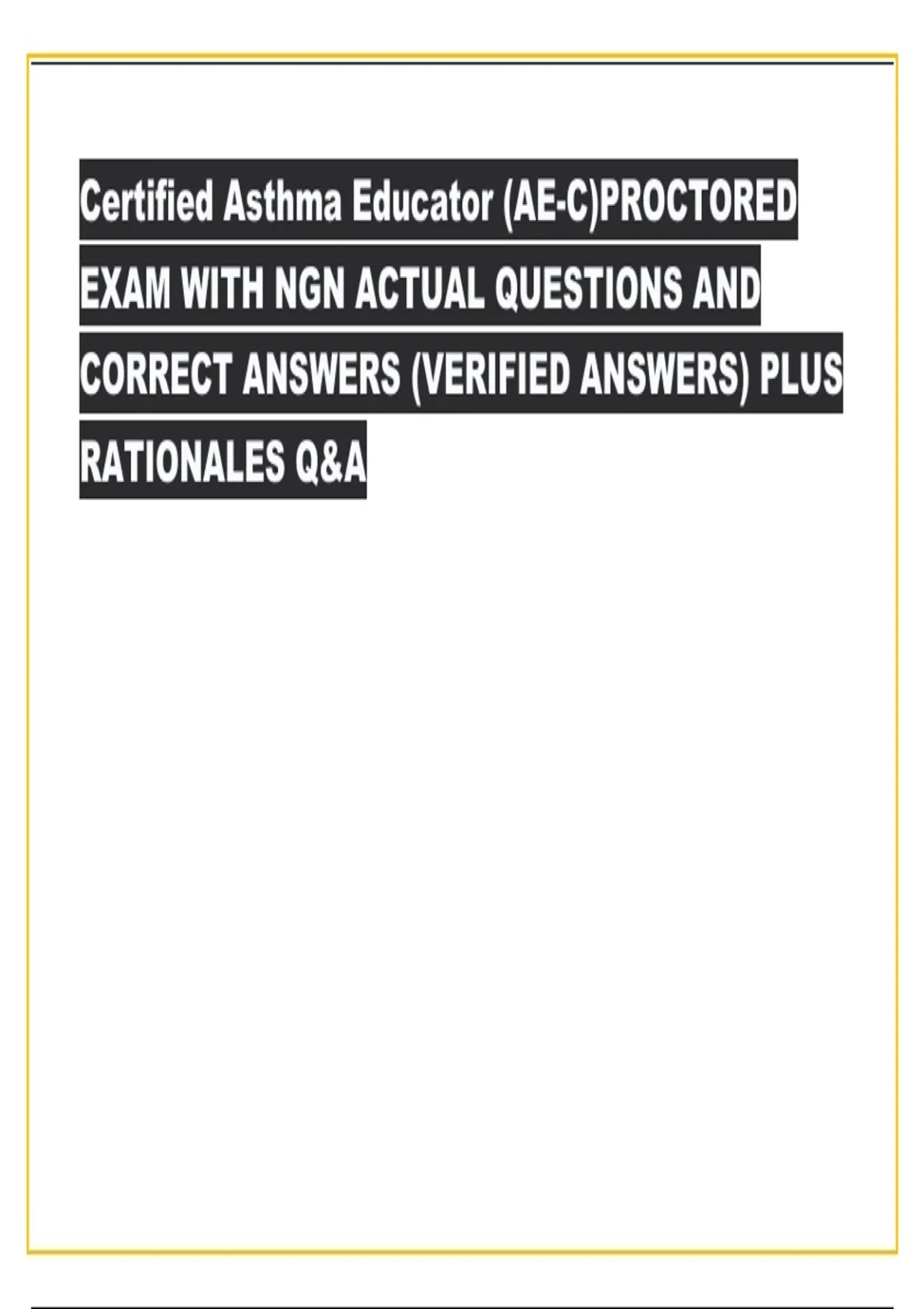 Certified Asthma Educator (AE-C)PROCTORED EXAM WITH NGN ACTUAL QUESTIONS AND CORRECT ANSWERS (VERIFIED ANSWERS) PLUS RATIONALES Q&A